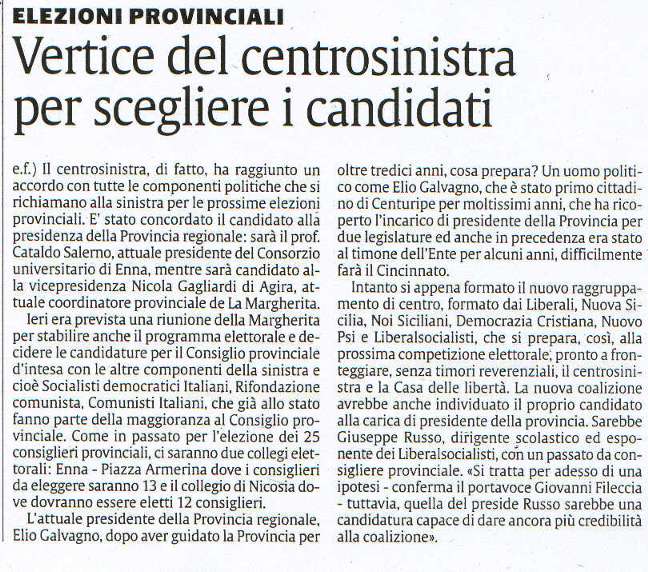 ELEZIONI PROVINCIALI

Vertice del centrosinistra per scegliere i candidati

e.f.) Il centrosinistra, di fatto, ha raggiunto un accordo con tutte le componenti politiche che si richiamano alla sinistra per le prossime elezioni provinciali. E' stato concordato il candidato alla presidenza della Provincia regionale: sarà il prof. Cataldo Salerno, attuale presidente del Consorzio universitario di Enna, mentre sarà candidato alla vicepresidenza Nicola Gagliardi di Agira, attuale coordinatore provinciale de La Margherita.

Ieri era prevista una riunione della Margherita per stabilire anche il programma elettorale e decidere le candidature per il Consiglio provinciale d'intesa con le altre componenti della sinistra e cioè Socialisti democratici Italiani, Rifondazione comunista, Comunisti Italiani, che già allo stato fanno parte della maggioranza al Consiglio provinciale. Come in passato per l'elezione dei 25 consiglieri provinciali, ci saranno due collegi elettorali: Enna - Piazza Armerina dove i consiglieri da eleggere saranno 13 e il collegio di Nicosia dove dovranno essere eletti 12 consiglieri.

L'attuale presidente della Provincia regionale, Elio Galvagno, dopo aver guidato la Provincia per oltre tredici anni, cosa prepara? Un uomo politico come Elio Galvagno, che è stato primo cittadino di Centuripe per moltissimi anni, che ha ricoperto l'incarico di presidente della Provincia per due legislature ed anche in precedenza era stato al timone dell'Ente per alcuni anni, difficilmente farà il Cincinnato.

Intanto si appena formato il nuovo raggruppamento di centro, formato dai Liberali, Nuova Sicilia, Noi Siciliani, Democrazia Cristiana, Nuovo Psi e Liberalsocialisti, che si prepara, così, alla prossima competizione elettorale, pronto a fronteggiare, senza timori reverenziali, il centrosinistra e la Casa delle libertà. La nuova coalizione avrebbe anche individuato il proprio candidato alla carica di presidente della provincia. Sarebbe Giuseppe Russo, dirigente scolastico ed esponente dei Liberalsocialisti, con un passato da consigliere provinciale. «Si tratta per adesso di una ipotesi - conferma il portavoce Giovanni Fileccia - tuttavia, quella del preside Russo sarebbe una candidatura capace di dare ancora più credibilità alla coalizione».